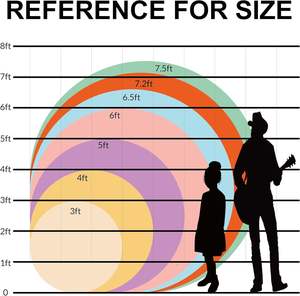 REFERENCE FOR SIZE

8ft
7ft
6ft
5ft
4ft
3ft
2ft
1ft
0

7.5ft
7.2ft
6.5ft
6ft
5ft
4ft
3ft